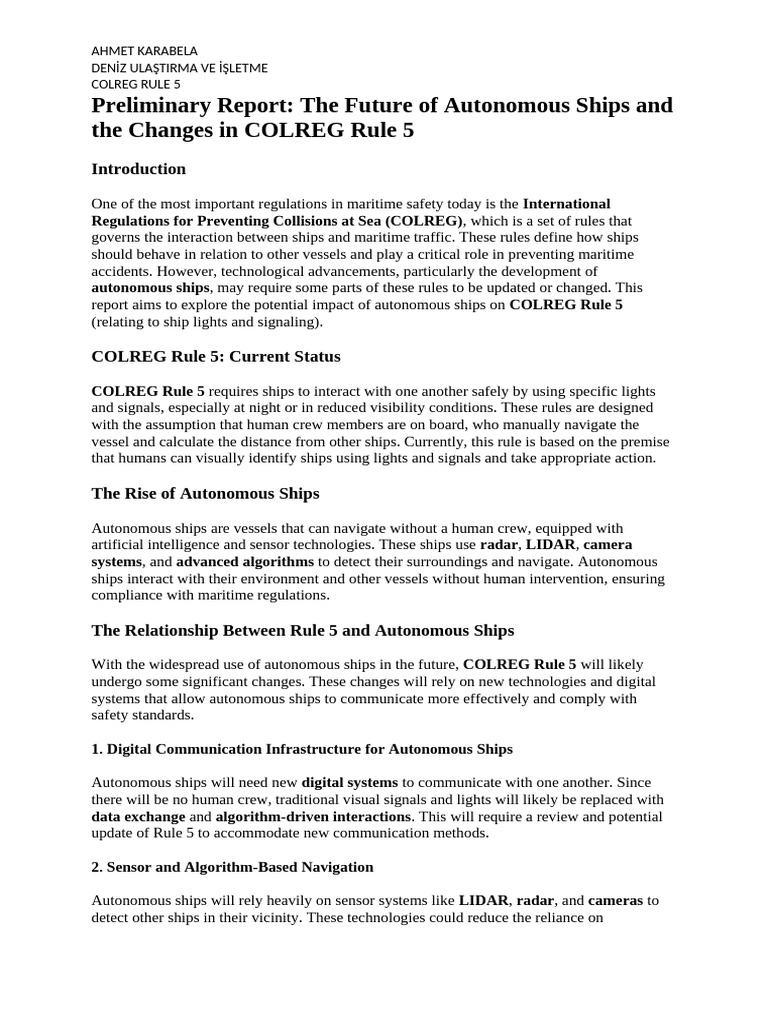 AHMET KARABELA
DENİZ ULAŞTIRMA VE İŞLETME
COLREG RULE 5

Preliminary Report: The Future of Autonomous Ships and the Changes in COLREG Rule 5

Introduction

One of the most important regulations in maritime safety today is the International Regulations for Preventing Collisions at Sea (COLREG), which is a set of rules that governs the interaction between ships and maritime traffic. These rules define how ships should behave in relation to other vessels and play a critical role in preventing maritime accidents. However, technological advancements, particularly the development of autonomous ships, may require some parts of these rules to be updated or changed. This report aims to explore the potential impact of autonomous ships on COLREG Rule 5 (relating to ship lights and signaling).

COLREG Rule 5: Current Status

COLREG Rule 5 requires ships to interact with one another safely by using specific lights and signals, especially at night or in reduced visibility conditions. These rules are designed with the assumption that human crew members are on board, who manually navigate the vessel and calculate the distance from other ships. Currently, this rule is based on the premise that humans can visually identify ships using lights and signals and take appropriate action.

The Rise of Autonomous Ships

Autonomous ships are vessels that can navigate without a human crew, equipped with artificial intelligence and sensor technologies. These ships use radar, LIDAR, camera systems, and advanced algorithms to detect their surroundings and navigate. Autonomous ships interact with their environment and other vessels without human intervention, ensuring compliance with maritime regulations.

The Relationship Between Rule 5 and Autonomous Ships

With the widespread use of autonomous ships in the future, COLREG Rule 5 will likely undergo some significant changes. These changes will rely on new technologies and digital systems that allow autonomous ships to communicate more effectively and comply with safety standards.

1. Digital Communication Infrastructure for Autonomous Ships

Autonomous ships will need new digital systems to communicate with one another. Since there will be no human crew, traditional visual signals and lights will likely be replaced with data exchange and algorithm-driven interactions. This will require a review and potential update of Rule 5 to accommodate new communication methods.

2. Sensor and Algorithm-Based Navigation

Autonomous ships will rely heavily on sensor systems like LIDAR, radar, and cameras to detect other ships in their vicinity. These technologies could reduce the reliance on